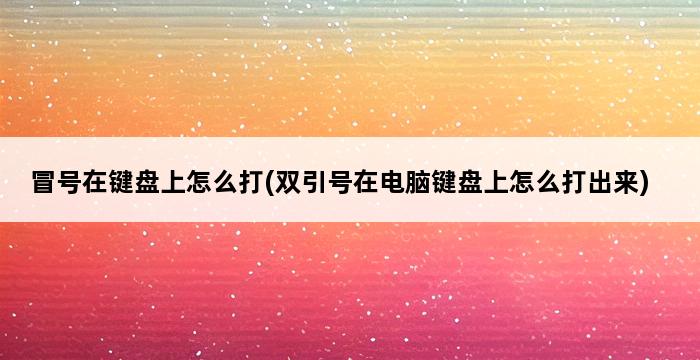 冒号在键盘上怎么打(双引号在电脑键盘上怎么打出来)